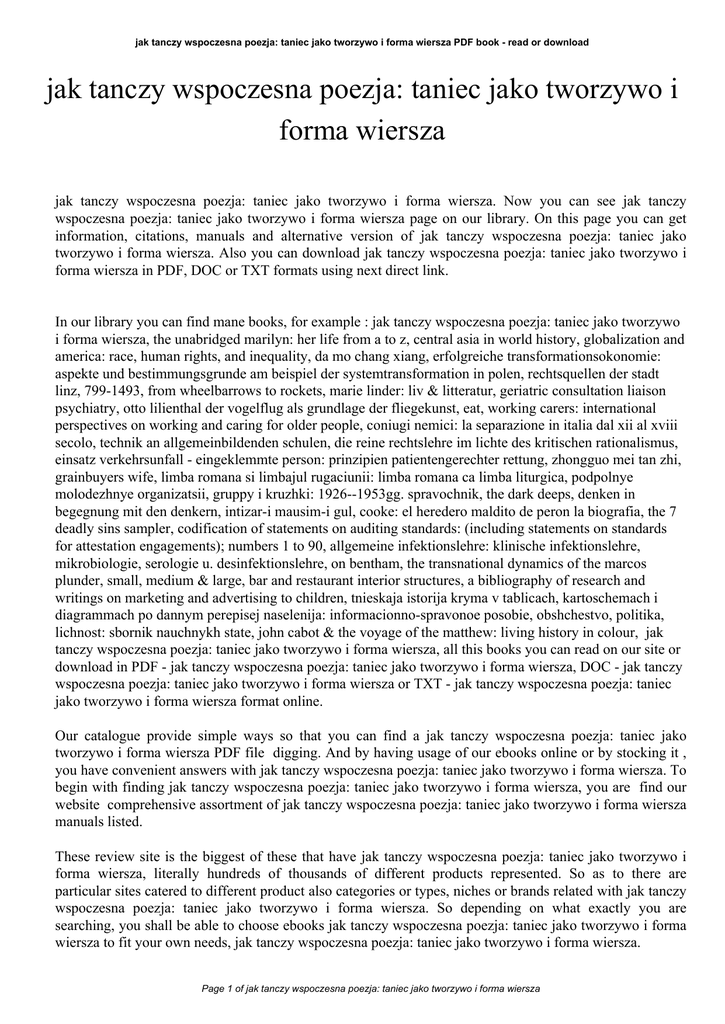 jak tanczy wspoczesna poezja: taniec jako tworzywo i forma wiersza PDF book - read or download

jak tanczy wspoczesna poezja: taniec jako tworzywo i forma wiersza

jak tanczy wspoczesna poezja: taniec jako tworzywo i forma wiersza. Now you can see jak tanczy wspoczesna poezja: taniec jako tworzywo i forma wiersza page on our library. On this page you can get information, citations, manuals and alternative version of jak tanczy wspoczesna poezja: taniec jako tworzywo i forma wiersza. Also you can download jak tanczy wspoczesna poezja: taniec jako tworzywo i forma wiersza in PDF, DOC or TXT formats using next direct link.

In our library you can find mane books, for example : jak tanczy wspoczesna poezja: taniec jako tworzywo i forma wiersza, the unabridged marilyn: her life from a to z, central asia in world history, globalization and america: race, human rights, and inequality, da mo chang xiang, erfolgreiche transformationsokonomie: aspekte und bestimmungsgrunde am beispiel der systemtransformation in polen, rechtsquellen der stadt linz, 799-1493, from wheelbarrows to rockets, marie linder: liv & litteratur, geriatric consultation liaison psychiatry, otto lilienthal der vogelflug als grundlage der fliegekunst, eat, working carers: international perspectives on working and caring for older people, coniugi nemici: la separazione in italia dal xii al xviii secolo, technik an allgemeinbildenden schulen, die reine rechtslehre im lichte des kritischen rationalismus, einsatz verkehrsunfall - eingeklemmte person: prinzipien patientengerechter rettung, zhongguo mei tan zhi, grainbuyers wife, limba romana si limbajul rugaciunii: limba romana ca limba liturgica, podpolnye molodezhnye organizatsii, gruppy i kruzhki: 1926--1953gg. spravochnik, the dark deeps, denken in begegnung mit den denkern, intizar-i mausim-i gul, cooke: el heredero maldito de peron la biografia, the 7 deadly sins sampler, codification of statements on auditing standards: (including statements on standards for attestation engagements); numbers 1 to 90, allgemeine infektionslehre: klinische infektionslehre, mikrobiologie, serologie u. desinfektionslehre, on bentham, the transnational dynamics of the marcos plunder, small, medium & large, bar and restaurant interior structures, a bibliography of research and writings on marketing and advertising to children, tnieskaja istorija kryma v tablicach, kartoschemach i diagrammach po dannym perepisej naselenija: informacionno-spravonoe posobie, obshchestvo, politika, lichnost: sbornik nauchnykh state, john cabot & the voyage of the matthew: living history in colour, jak tanczy wspoczesna poezja: taniec jako tworzywo i forma wiersza, all this books you can read on our site or download in PDF - jak tanczy wspoczesna poezja: taniec jako tworzywo i forma wiersza, DOC - jak tanczy wspoczesna poezja: taniec jako tworzywo i forma wiersza or TXT - jak tanczy wspoczesna poezja: taniec jako tworzywo i forma wiersza format online.

Our catalogue provide simple ways so that you can find a jak tanczy wspoczesna poezja: taniec jako tworzywo i forma wiersza PDF file digging. And by having usage of our ebooks online or by stocking it , you have convenient answers with jak tanczy wspoczesna poezja: taniec jako tworzywo i forma wiersza. To begin with finding jak tanczy wspoczesna poezja: taniec jako tworzywo i forma wiersza, you are find our website comprehensive assortment of jak tanczy wspoczesna poezja: taniec jako tworzywo i forma wiersza manuals listed.

These review site is the biggest of these that have jak tanczy wspoczesna poezja: taniec jako tworzywo i forma wiersza, literally hundreds of thousands of different products represented. So as to there are particular sites catered to different product also categories or types, niches or brands related with jak tanczy wspoczesna poezja: taniec jako tworzywo i forma wiersza. So depending on what exactly you are searching, you shall be able to choose ebooks jak tanczy wspoczesna poezja: taniec jako tworzywo i forma wiersza to fit your own needs, jak tanczy wspoczesna poezja: taniec jako tworzywo i forma wiersza.

Page 1 of jak tanczy wspoczesna poezja: taniec jako tworzywo i forma wiersza